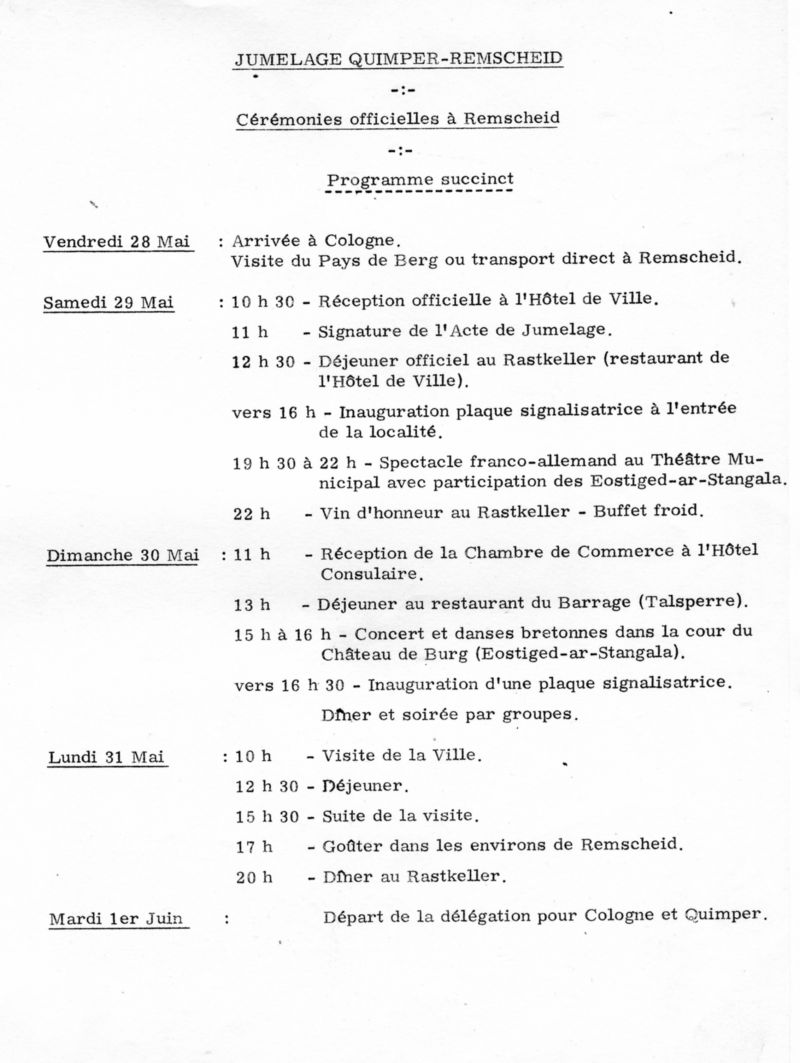 JUMELAGE QUIMPER-REMSCHEID

-:-

Cérémonies officielles à Remscheid

-:-

Programme succinct

Vendredi 28 Mai : Arrivée à Cologne.
Visite du Pays de Berg ou transport direct à Remscheid.

Samedi 29 Mai : 10 h 30 - Réception officielle à l'Hôtel de Ville.

11 h - Signature de l'Acte de Jumelage.

12 h 30 - Déjeuner officiel au Rastkeller (restaurant de l'Hôtel de Ville).

vers 16 h - Inauguration plaque signalisatrice à l'entrée de la localité.

19 h 30 à 22 h - Spectacle franco-allemand au Théâtre Municipal avec participation des Eostiged-ar-Stangala.

22 h - Vin d'honneur au Rastkeller - Buffet froid.

Dimanche 30 Mai : 11 h - Réception de la Chambre de Commerce à l'Hôtel Consulaire.

13 h - Déjeuner au restaurant du Barrage (Talsperre).

15 h à 16 h - Concert et danses bretonnes dans la cour du Château de Burg (Eostiged-ar-Stangala).

vers 16 h 30 - Inauguration d'une plaque signalisatrice.

Dîner et soirée par groupes.

Lundi 31 Mai : 10 h - Visite de la Ville.

12 h 30 - Déjeuner.

15 h 30 - Suite de la visite.

17 h - Goûter dans les environs de Remscheid.

20 h - Dîner au Rastkeller.

Mardi 1er Juin : Départ de la délégation pour Cologne et Quimper.